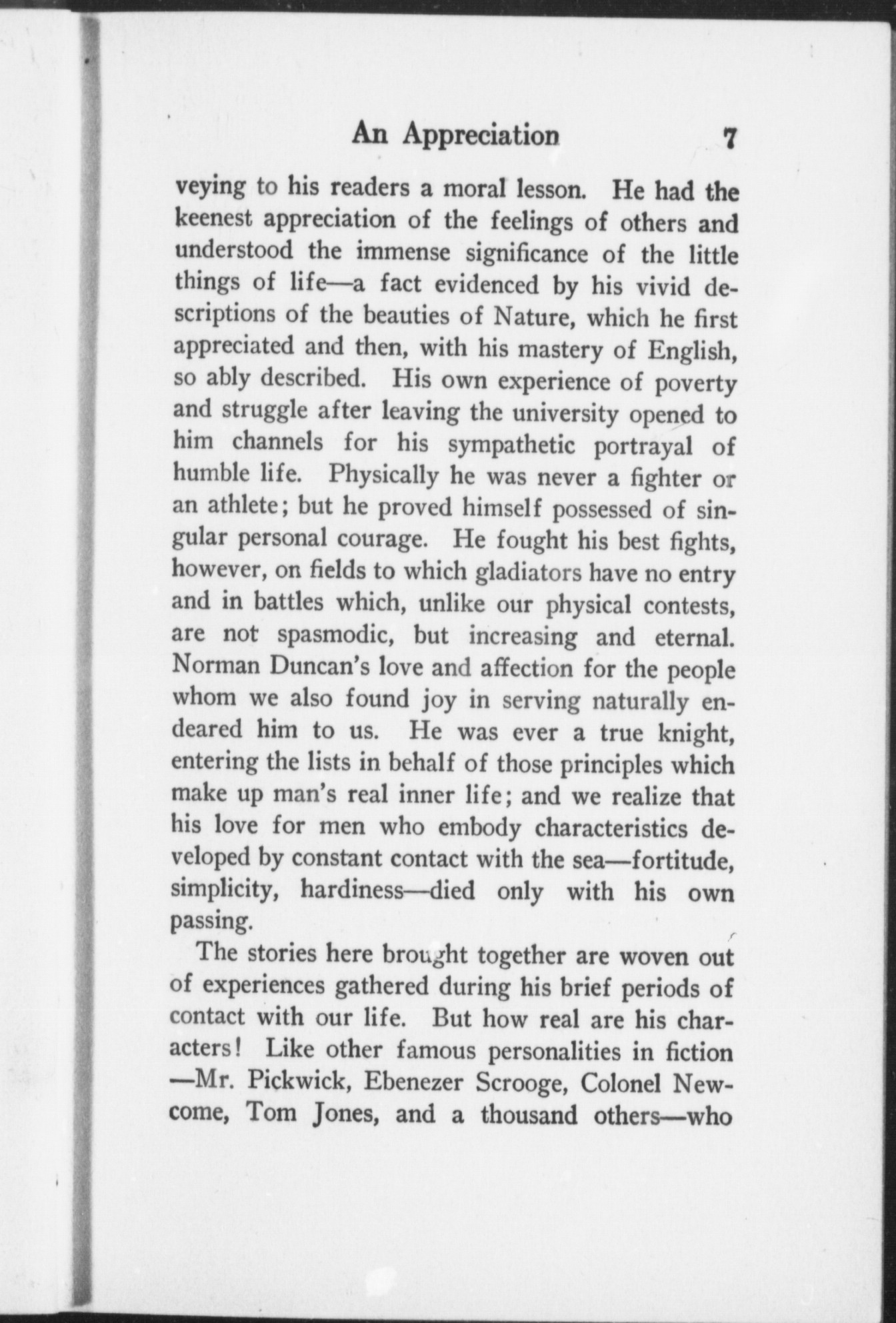 An Appreciation 7

veying to his readers a moral lesson. He had the keenest appreciation of the feelings of others and understood the immense significance of the little things of life—a fact evidenced by his vivid descriptions of the beauties of Nature, which he first appreciated and then, with his mastery of English, so ably described. His own experience of poverty and struggle after leaving the university opened to him channels for his sympathetic portrayal of humble life. Physically he was never a fighter or an athlete; but he proved himself possessed of singular personal courage. He fought his best fights, however, on fields to which gladiators have no entry and in battles which, unlike our physical contests, are not spasmodic, but increasing and eternal. Norman Duncan's love and affection for the people whom we also found joy in serving naturally endeared him to us. He was ever a true knight, entering the lists in behalf of those principles which make up man's real inner life; and we realize that his love for men who embody characteristics developed by constant contact with the sea—fortitude, simplicity, hardiness—died only with his own passing.

The stories here brought together are woven out of experiences gathered during his brief periods of contact with our life. But how real are his characters! Like other famous personalities in fiction —Mr. Pickwick, Ebenezer Scrooge, Colonel Newcome, Tom Jones, and a thousand others—who